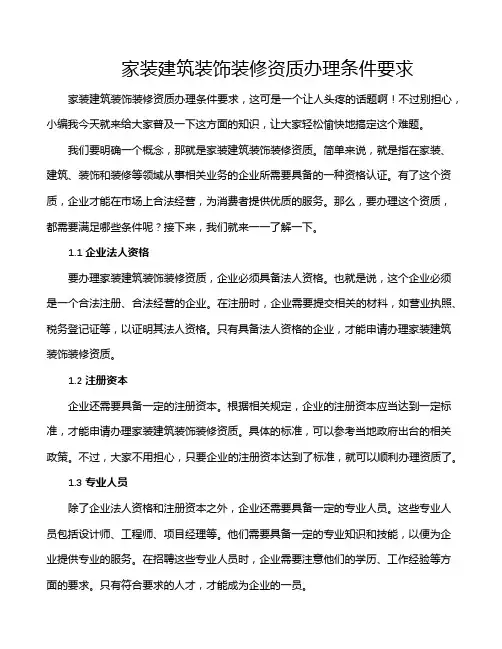 家装建筑装饰装修资质办理条件要求

家装建筑装饰装修资质办理条件要求，这可是一个让人头疼的话题啊！不过别担心，小编我今天就来给大家普及一下这方面的知识，让大家轻松愉快地搞定这个难题。

我们要明确一个概念，那就是家装建筑装饰装修资质。简单来说，就是指在家装、建筑、装饰和装修等领域从事相关业务的企业所需要具备的一种资格认证。有了这个资质，企业才能在市场上合法经营，为消费者提供优质的服务。那么，要办理这个资质，都需要满足哪些条件呢？接下来，我们就来一一了解一下。

1.1 企业法人资格

要办理家装建筑装饰装修资质，企业必须具备法人资格。也就是说，这个企业必须是一个合法注册、合法经营的企业。在注册时，企业需要提交相关的材料，如营业执照、税务登记证等，以证明其法人资格。只有具备法人资格的企业，才能申请办理家装建筑装饰装修资质。

1.2 注册资本

企业还需要具备一定的注册资本。根据相关规定，企业的注册资本应当达到一定标准，才能申请办理家装建筑装饰装修资质。具体的标准，可以参考当地政府出台的相关政策。不过，大家不用担心，只要企业的注册资本达到了标准，就可以顺利办理资质了。

1.3 专业人员

除了企业法人资格和注册资本之外，企业还需要具备一定的专业人员。这些专业人员包括设计师、工程师、项目经理等。他们需要具备一定的专业知识和技能，以便为企业提供专业的服务。在招聘这些专业人员时，企业需要注意他们的学历、工作经验等方面的要求。只有符合要求的人才，才能成为企业的一员。